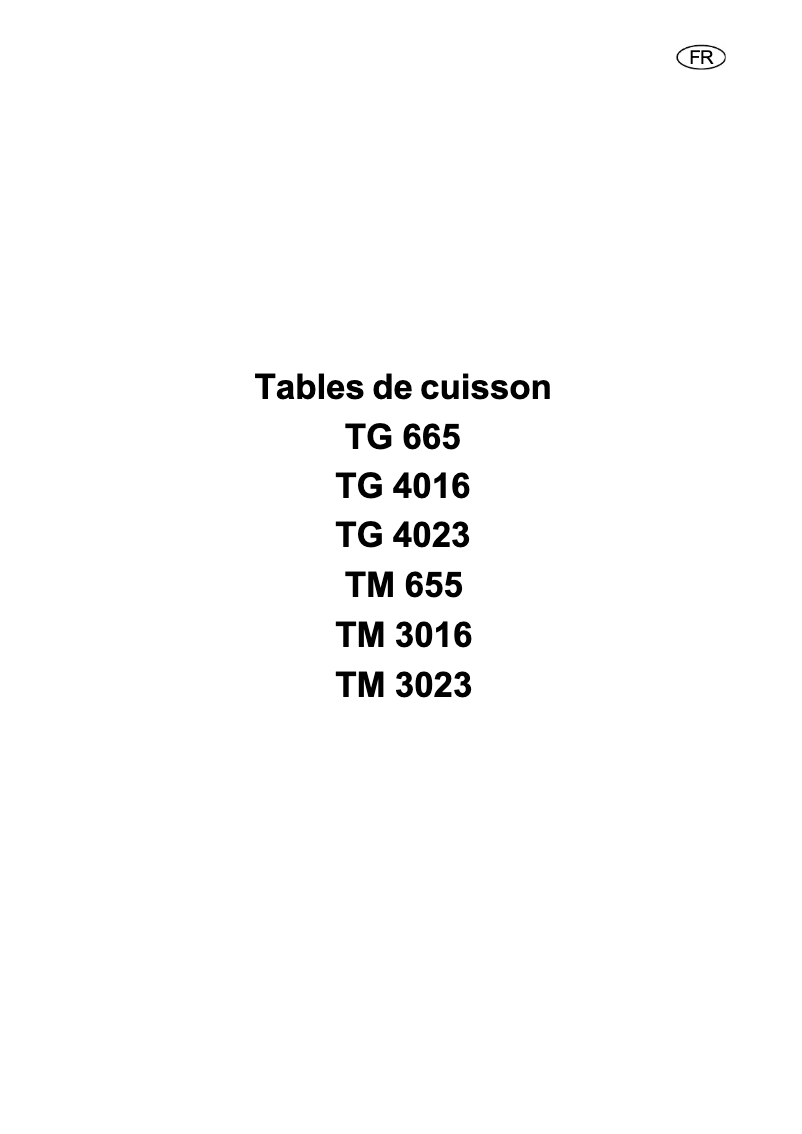 FR

Tables de cuisson
TG 665
TG 4016
TG 4023
TM 655
TM 3016
TM 3023